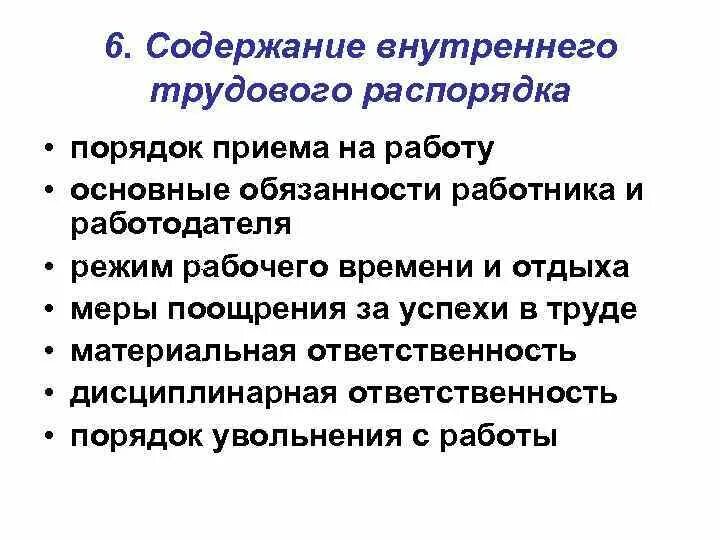 6. Содержание внутреннего трудового распорядка

• порядок приема на работу
• основные обязанности работника и работодателя
• режим рабочего времени и отдыха
• меры поощрения за успехи в труде
• материальная ответственность
• дисциплинарная ответственность
• порядок увольнения с работы